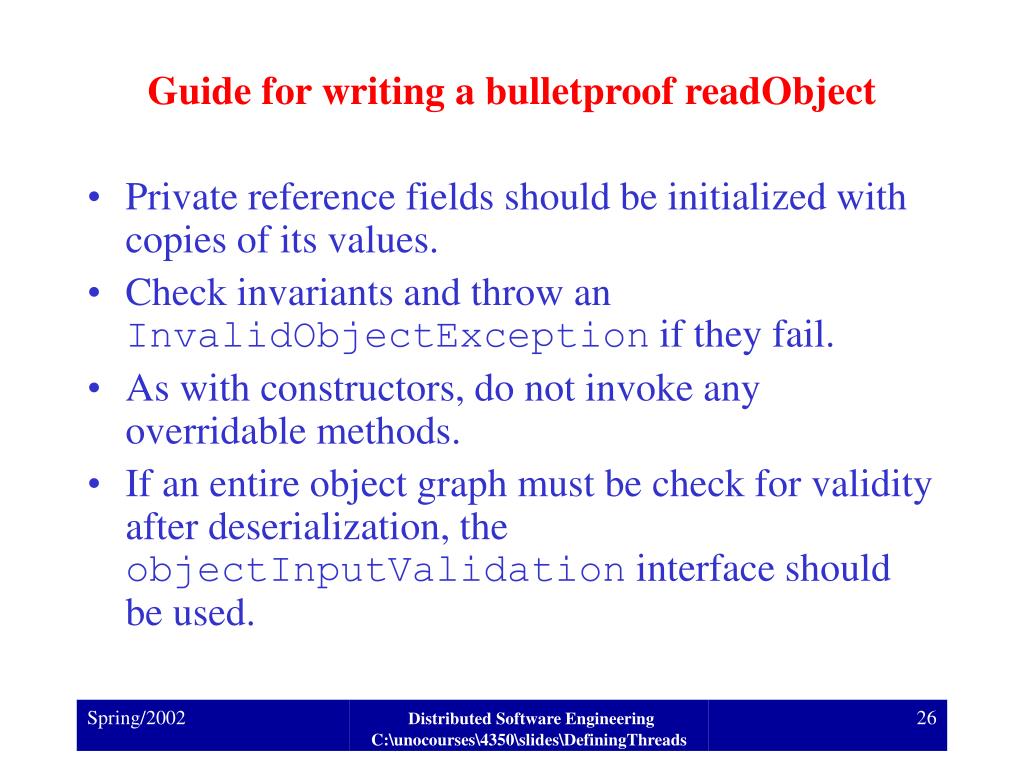 Guide for writing a bulletproof readObject

• Private reference fields should be initialized with copies of its values.
• Check invariants and throw an InvalidObjectException if they fail.
• As with constructors, do not invoke any overridable methods.
• If an entire object graph must be check for validity after deserialization, the objectInputValidation interface should be used.

Spring/2002

Distributed Software Engineering
C:\unocourses\4350\slides\DefiningThreads

26